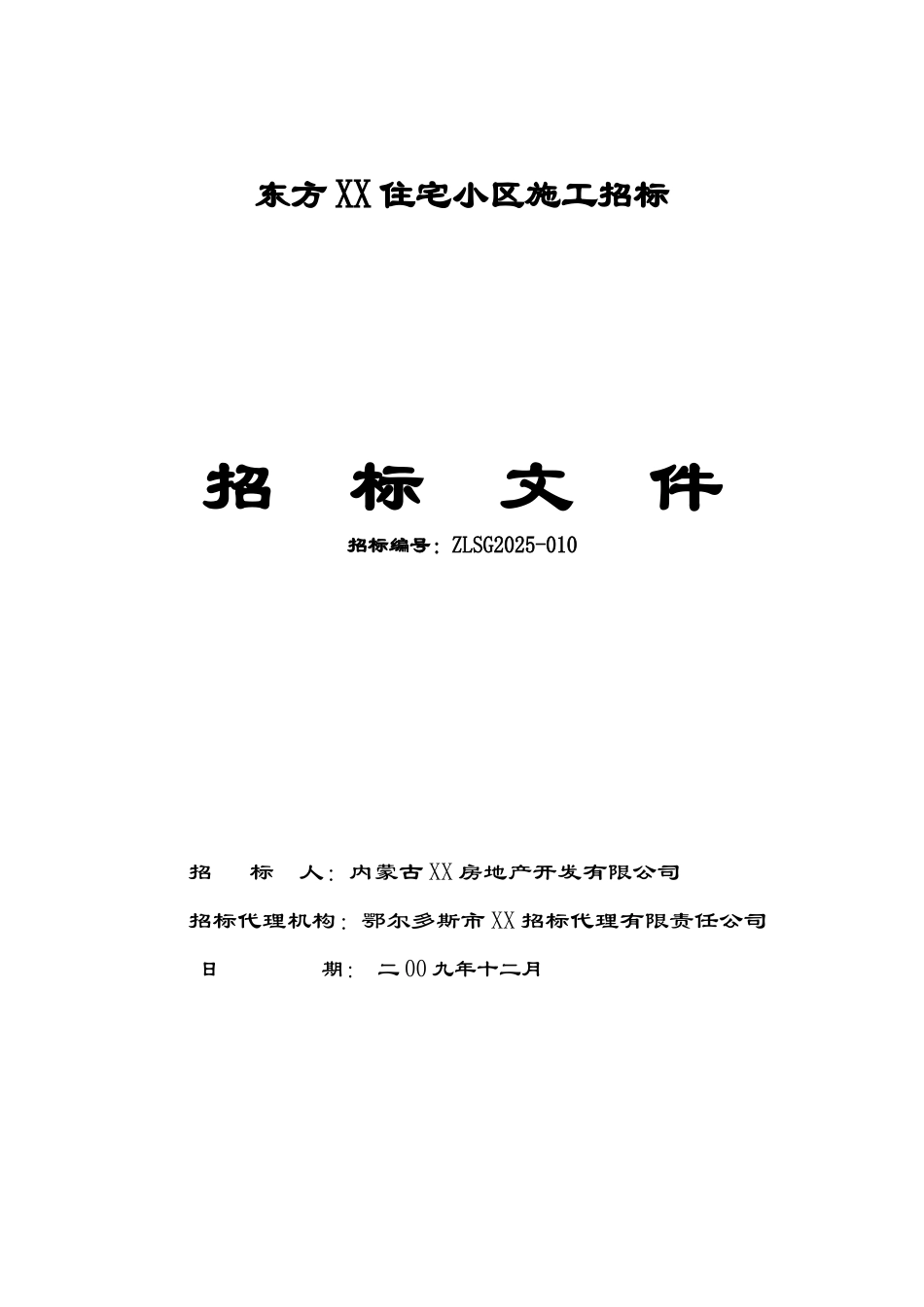 东方XX住宅小区施工招标

招　标　文　件

招标编号：ZLSG2025-010

招　标　人：内蒙古XX房地产开发有限公司

招标代理机构：鄂尔多斯市XX招标代理有限责任公司

日　　期：二00九年十二月